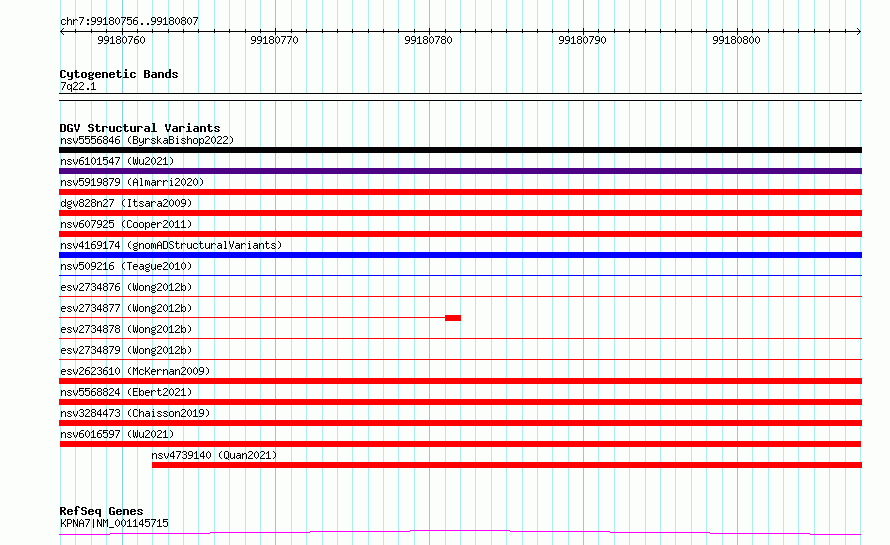 chr7:99180756..99180807

99180760 99180770 99180780 99180790 99180800

Cytogenetic Bands
7q22.1

DGV Structural Variants
nsv5556846 (ByrskaBishop2022)
nsv6101547 (Wu2021)
nsv5919879 (Almarri2020)
dgv828n27 (Itsara2009)
nsv607925 (Cooper2011)
nsv4169174 (gnomADStructuralVariants)
nsv509216 (Teague2010)
esv2734876 (Wong2012b)
esv2734877 (Wong2012b)
esv2734878 (Wong2012b)
esv2734879 (Wong2012b)
esv2623610 (McKernan2009)
nsv5568824 (Ebert2021)
nsv3284473 (Chaisson2019)
nsv6016597 (Wu2021)
nsv4739140 (Quan2021)

RefSeq Genes
KPNA7|NM_001145715